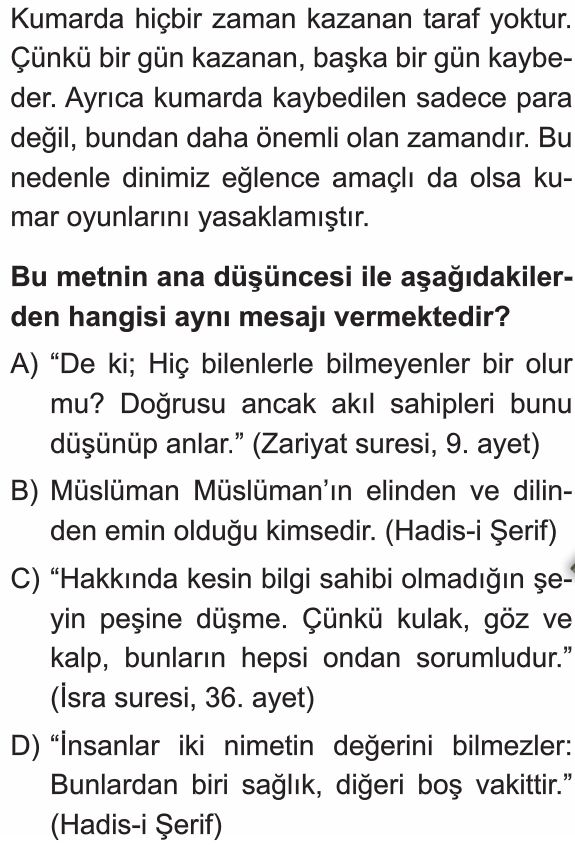 Kumarda hiçbir zaman kazanan taraf yoktur. Çünkü bir gün kazanan, başka bir gün kaybeder. Ayrıca kumarda kaybedilen sadece para değil, bundan daha önemli olan zamandır. Bu nedenle dinimiz eğlence amaçlı da olsa kumar oyunlarını yasaklamıştır.

Bu metnin ana düşüncesi ile aşağıdakilerden hangisi aynı mesajı vermektedir?

A) “De ki; Hiç bilenlerle bilmeyenler bir olur mu? Doğrusu ancak akıl sahipleri bunu düşünüp anlar.” (Zariyat suresi, 9. ayet)

B) Müslüman Müslüman’ın elinden ve dilinden emin olduğu kimsedir. (Hadis-i Şerif)

C) “Hakkında kesin bilgi sahibi olmadığın şeyin peşine düşme. Çünkü kulak, göz ve kalp, bunların hepsi ondan sorumludur.” (İsra suresi, 36. ayet)

D) “İnsanlar iki nimetin değerini bilmezler: Bunlardan biri sağlık, diğeri boş vakittir.” (Hadis-i Şerif)